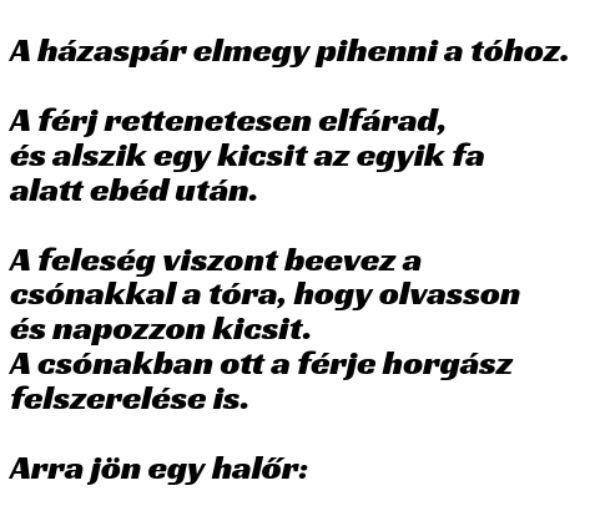 A házaspár elmegy pihenni a tóhoz.

A férj rettenetesen elfárad, és alszik egy kicsit az egyik fa alatt ebéd után.

A feleség viszont beevez a csónakkal a tóra, hogy olvasson és napozzon kicsit.
A csónakban ott a férje horgász felszerelése is.

Arra jön egy halőr: